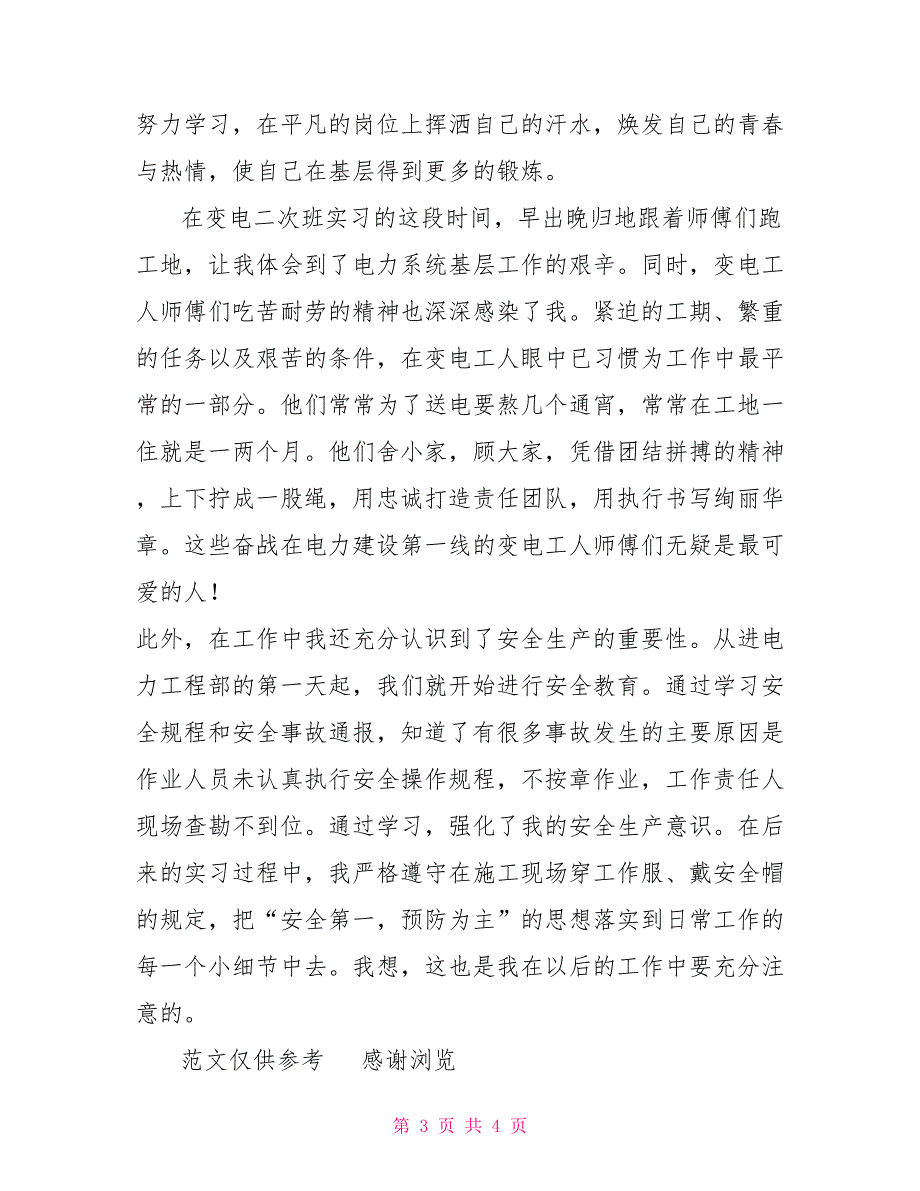 努力学习，在平凡的岗位上挥洒自己的汗水，焕发自己的青春与热情，使自己在基层得到更多的锻炼。

在变电二次班实习的这段时间，早出晚归地跟着师傅们跑工地，让我体会到了电力系统基层工作的艰辛。同时，变电工人师傅们吃苦耐劳的精神也深深感染了我。紧迫的工期、繁重的任务以及艰苦的条件，在变电工人眼中已习惯为工作中最平常的一部分。他们常常为了送电要熬几个通宵，常常在工地一住就是一两个月。他们舍小家，顾大家，凭借团结拼搏的精神，上下拧成一股绳，用忠诚打造责任团队，用执行书写绚丽华章。这些奋战在电力建设第一线的变电工人师傅们无疑是最可爱的人！

此外，在工作中我还充分认识到了安全生产的重要性。从进电力工程部的第一天起，我们就开始进行安全教育。通过学习安全规程和安全事故通报，知道了有很多事故发生的主要原因是作业人员未认真执行安全操作规程，不按章作业，工作责任人现场查勘不到位。通过学习，强化了我的安全生产意识。在后来的实习过程中，我严格遵守在施工现场穿工作服、戴安全帽的规定，把“安全第一，预防为主”的思想落实到日常工作的每一个小细节中去。我想，这也是我在以后的工作中要充分注意的。

范文仅供参考 感谢浏览

第 3 页 共 4 页